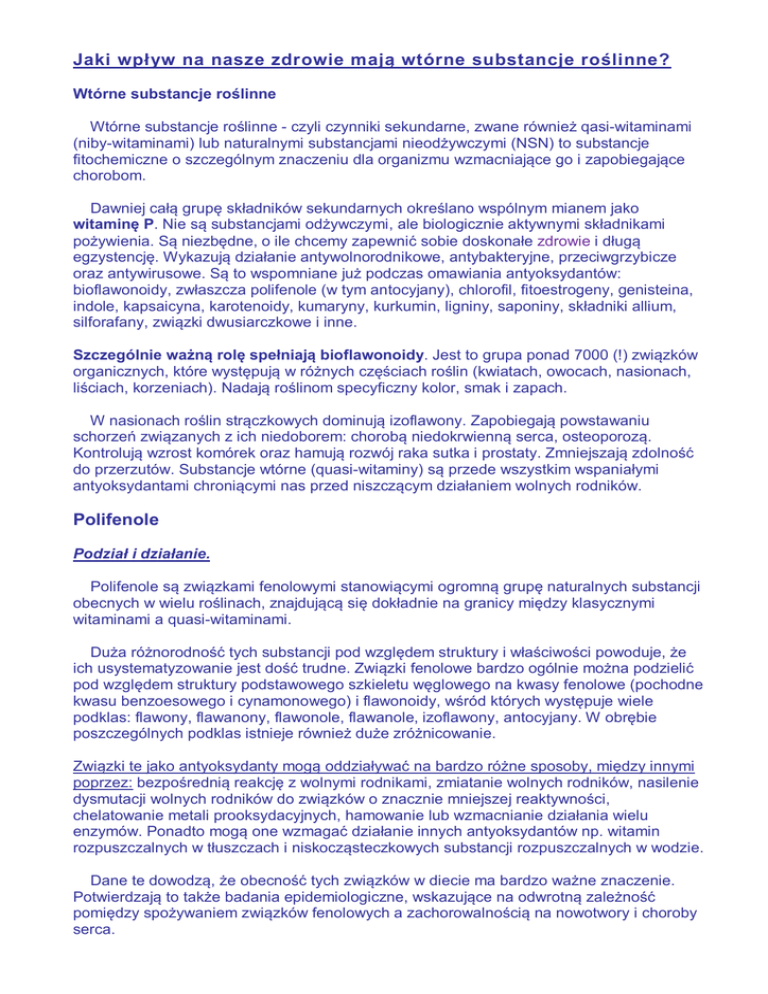 Jaki wpływ na nasze zdrowie mają wtórne substancje roślinne?

Wtórne substancje roślinne

Wtórne substancje roślinne - czyli czynniki sekundarne, zwane również qasi-witaminami (niby-witaminami) lub naturalnymi substancjami nieodżywczymi (NSN) to substancje fitochemiczne o szczególnym znaczeniu dla organizmu wzmacniające go i zapobiegające chorobom.

Dawniej całą grupę składników sekundarnych określano wspólnym mianem jako witaminę P. Nie są substancjami odżywczymi, ale biologicznie aktywnymi składnikami pożywienia. Są niezbędne, o ile chcemy zapewnić sobie doskonałe zdrowie i długą egzystencję. Wykazują działanie antywolnorodnikowe, antybakteryjne, przeciwgrzybicze oraz antywirusowe. Są to wspomniane już podczas omawiania antyoksydantów: bioflawonoidy, zwłaszcza polifenole (w tym antocyjany), chlorofil, fitoestrogeny, genisteina, indole, kapsaicyna, karotenoidy, kumaryny, kurkumin, ligniny, saponiny, składniki allium, silforafany, związki dwusiarczkowe i inne.

Szczególnie ważną rolę spełniają bioflawonoidy. Jest to grupa ponad 7000 (!) związków organicznych, które występują w różnych częściach roślin (kwiatach, owocach, nasionach, liściach, korzeniach). Nadają roślinom specyficzny kolor, smak i zapach.

W nasionach roślin strączkowych dominują izoflawony. Zapobiegają powstawaniu schorzeń związanych z ich niedoborem: chorobą niedokrwienną serca, osteoporozą. Kontrolują wzrost komórek oraz hamują rozwój raka sutka i prostaty. Zmniejszają zdolność do przerzutów. Substancje wtórne (quasi-witaminy) są przede wszystkim wspaniałymi antyoksydantami chroniącymi nas przed niszczącym działaniem wolnych rodników.

Polifenole

Podział i działanie.

Polifenole są związkami fenolowymi stanowiącymi ogromną grupę naturalnych substancji obecnych w wielu roślinach, znajdującą się dokładnie na granicy między klasycznymi witaminami a quasi-witaminami.

Duża różnorodność tych substancji pod względem struktury i właściwości powoduje, że ich usystematyzowanie jest dość trudne. Związki fenolowe bardzo ogólnie można podzielić pod względem struktury podstawowego szkieletu węglowego na kwasy fenolowe (pochodne kwasu benzoesowego i cynamonowego) i flawonoidy, wśród których występuje wiele podklas: flawony, flawanony, flawonole, flawanole, izoflawony, antocyjany. W obrębie poszczególnych podklas istnieje również duże zróżnicowanie.

Związki te jako antyoksydanty mogą oddziaływać na bardzo różne sposoby, między innymi poprzez: bezpośrednią reakcję z wolnymi rodnikami, zmiatanie wolnych rodników, nasilenie dysmutacji wolnych rodników do związków o znacznie mniejszej reaktywności, chelatowanie metali prooksydacyjnych, hamowanie lub wzmacnianie działania wielu enzymów. Ponadto mogą one wzmagać działanie innych antyoksydantów np. witamin rozpuszczalnych w tłuszczach i niskocząsteczkowych substancji rozpuszczalnych w wodzie.

Dane te dowodzą, że obecność tych związków w diecie ma bardzo ważne znaczenie. Potwierdzają to także badania epidemiologiczne, wskazujące na odwrotną zależność pomiędzy spożywaniem związków fenolowych a zachorowalnością na nowotwory i choroby serca.